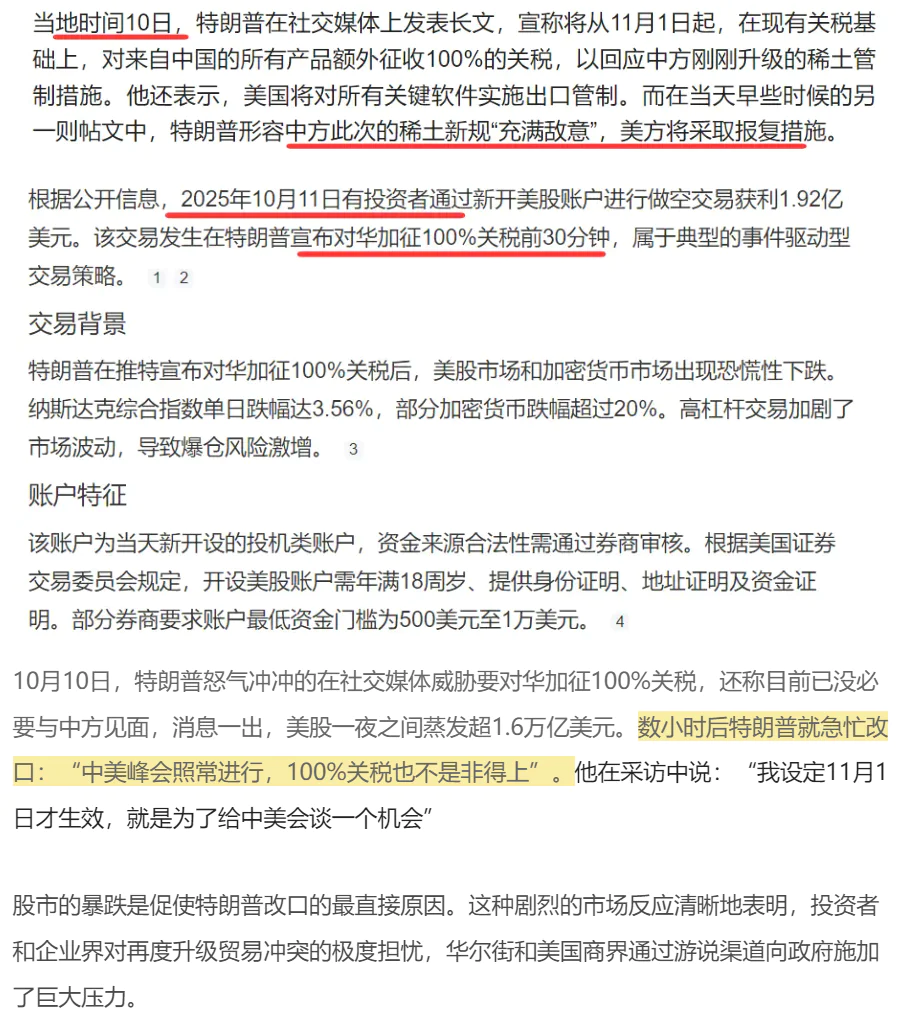 当地时间10日，特朗普在社交媒体上发表长文，宣称将从11月1日起，在现有关税基础上，对来自中国的所有产品额外征收100%的关税，以回应中方刚刚升级的稀土管制措施。他还表示，美国将对所有关键软件实施出口管制。而在当天早些时候的另一则帖文中，特朗普形容中方此次的稀土新规“充满敌意”，美方将采取报复措施。

根据公开信息，2025年10月11日有投资者通过新开美股账户进行做空交易获利1.92亿美元。该交易发生在特朗普宣布对华加征100%关税前30分钟，属于典型的事件驱动型交易策略。 1 2

交易背景

特朗普在推特宣布对华加征100%关税后，美股市场和加密货币市场出现恐慌性下跌。纳斯达克综合指数单日跌幅达3.56%，部分加密货币跌幅超过20%。高杠杆交易加剧了市场波动，导致爆仓风险激增。 3

账户特征

该账户为当天新开设的投机类账户，资金来源合法性需通过券商审核。根据美国证券交易委员会规定，开设美股账户需年满18周岁、提供身份证明、地址证明及资金证明。部分券商要求账户最低资金门槛为500美元至1万美元。 4

10月10日，特朗普怒气冲冲的在社交媒体威胁要对华加征100%关税，还称目前已没必要与中方见面，消息一出，美股一夜之间蒸发超1.6万亿美元。数小时后特朗普就急忙改口：“中美峰会照常进行，100%关税也不是非得上”。他在采访中说：“我设定11月1日才生效，就是为了给中美会谈一个机会”

股市的暴跌是促使特朗普改口的最直接原因。这种剧烈的市场反应清晰地表明，投资者和企业界对再度升级贸易冲突的极度担忧，华尔街和美国商界通过游说渠道向政府施加了巨大压力。